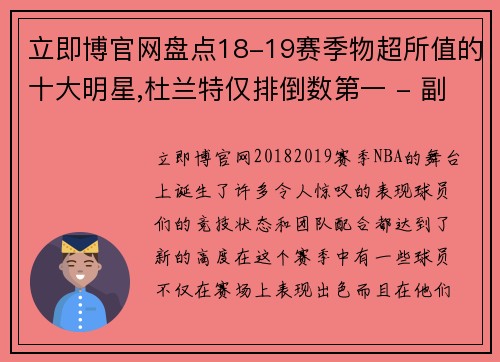 立即博官网盘点18-19赛季物超所值的十大明星,杜兰特仅排倒数第一 - 副

立即博官网20182019赛季NBA的舞台上诞生了许多令人惊叹的表现球员们的竞技状态和团队配合都达到了新的高度在这个赛季中有一些球员不仅在赛场上表现出色而且在他们